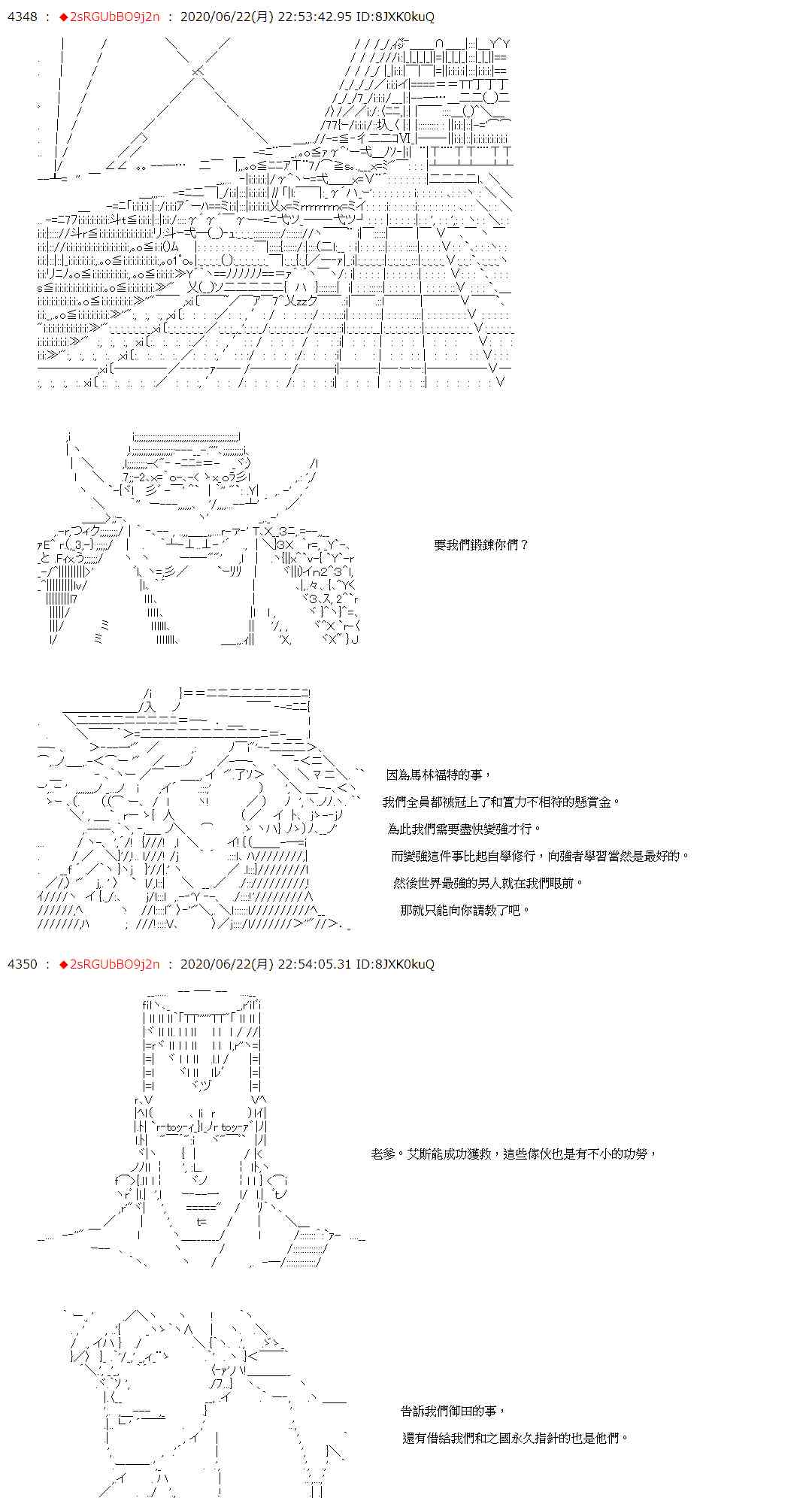 4348 ： ◆2sRGUbBO9j2n ： 2020/06/22(月) 22:53:42.95 ID:8JXK0kuQ

要我們鍛鍊你們？

因為馬林福特的事，

我們全員都被冠上了和實力不相符的懸賞金。

為此我們需要盡快變強才行。

而變強這件事比起自學修行，向強者學習當然是最好的。

然後世界最強的男人就在我們眼前。

那就只能向你請教了吧。

4350 ： ◆2sRGUbBO9j2n ： 2020/06/22(月) 22:54:05.31 ID:8JXK0kuQ

老爹。艾斯能成功獲救，這些傢伙也是有不小的功勞，

告訴我們御田的事，

還有借給我們和之國永久指針的也是他們。